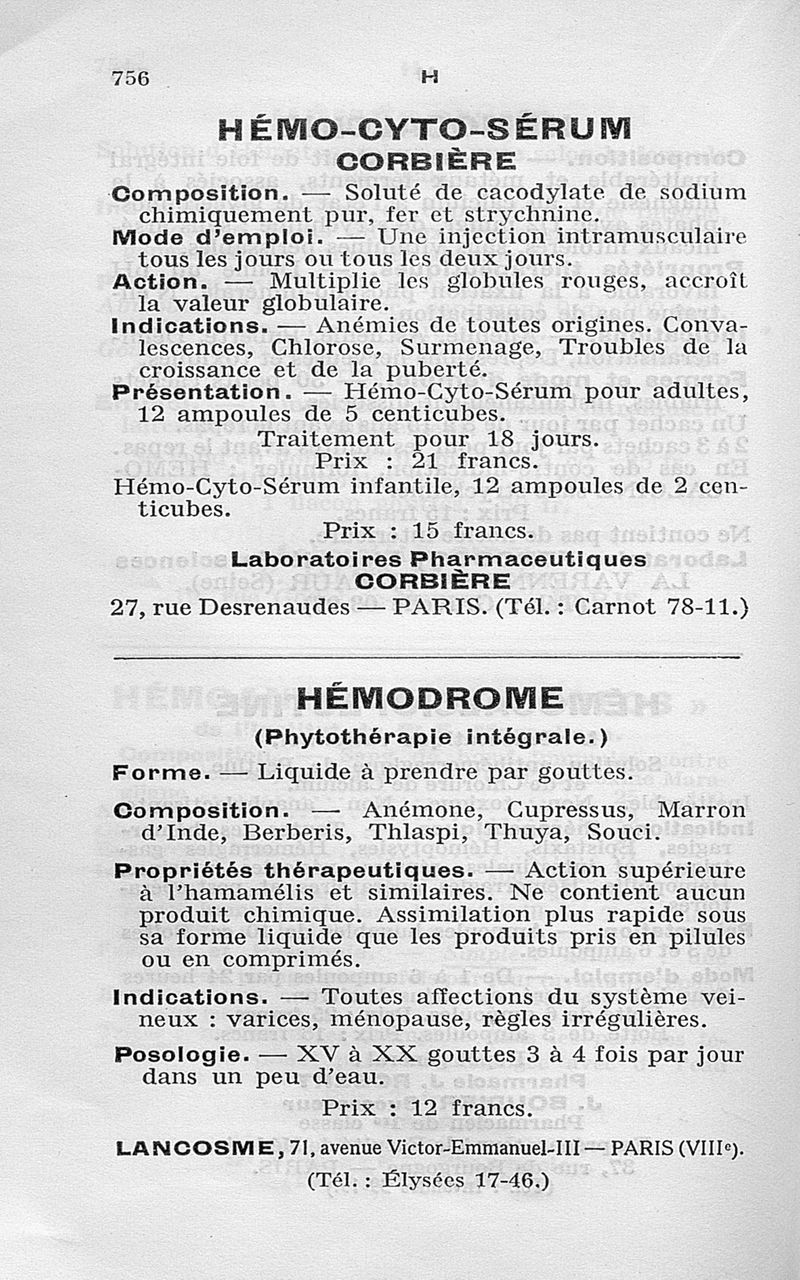 756

H

HÉMO-CYTO-SÉRUM
CORBIÈRE

Composition. — Soluté de cacodylate de sodium chimiquement pur, fer et strychnine.
Mode d'emploi. — Une injection intramusculaire tous les jours ou tous les deux jours.
Action. — Multiplie les globules rouges, accroît la valeur globulaire.
Indications. — Anémies de toutes origines. Convalescences, Chlorose, Surmenage, Troubles de la croissance et de la puberté.
Présentation. — Hémo-Cyto-Sérum pour adultes, 12 ampoules de 5 centicubes.
Traitement pour 18 jours.
Prix : 21 francs.
Hémo-Cyto-Sérum infantile, 12 ampoules de 2 centicubes.
Prix : 15 francs.
Laboratoires Pharmaceutiques
CORBIÈRE
27, rue Desrenaudes — PARIS. (Tél. : Carnot 78-11.)

HÉMODROME
(Phytothérapie intégrale.)

Forme. — Liquide à prendre par gouttes.

Composition. — Anémone, Cupressus, Marron d'Inde, Berberis, Thlaspi, Thuya, Souci.

Propriétés thérapeutiques. — Action supérieure à l'hamamélis et similaires. Ne contient aucun produit chimique. Assimilation plus rapide sous sa forme liquide que les produits pris en pilules ou en comprimés.

Indications. — Toutes affections du système veineux : varices, ménopause, règles irrégulières.

Posologie. — XV à XX gouttes 3 à 4 fois par jour dans un peu d'eau.

Prix : 12 francs.

LANCOSME, 71, avenue Victor-Emmanuel-III — PARIS (VIIIe).
(Tél. : Élysées 17-46.)